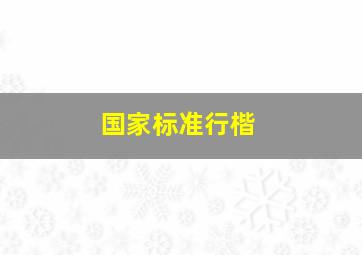 国家标准行楷